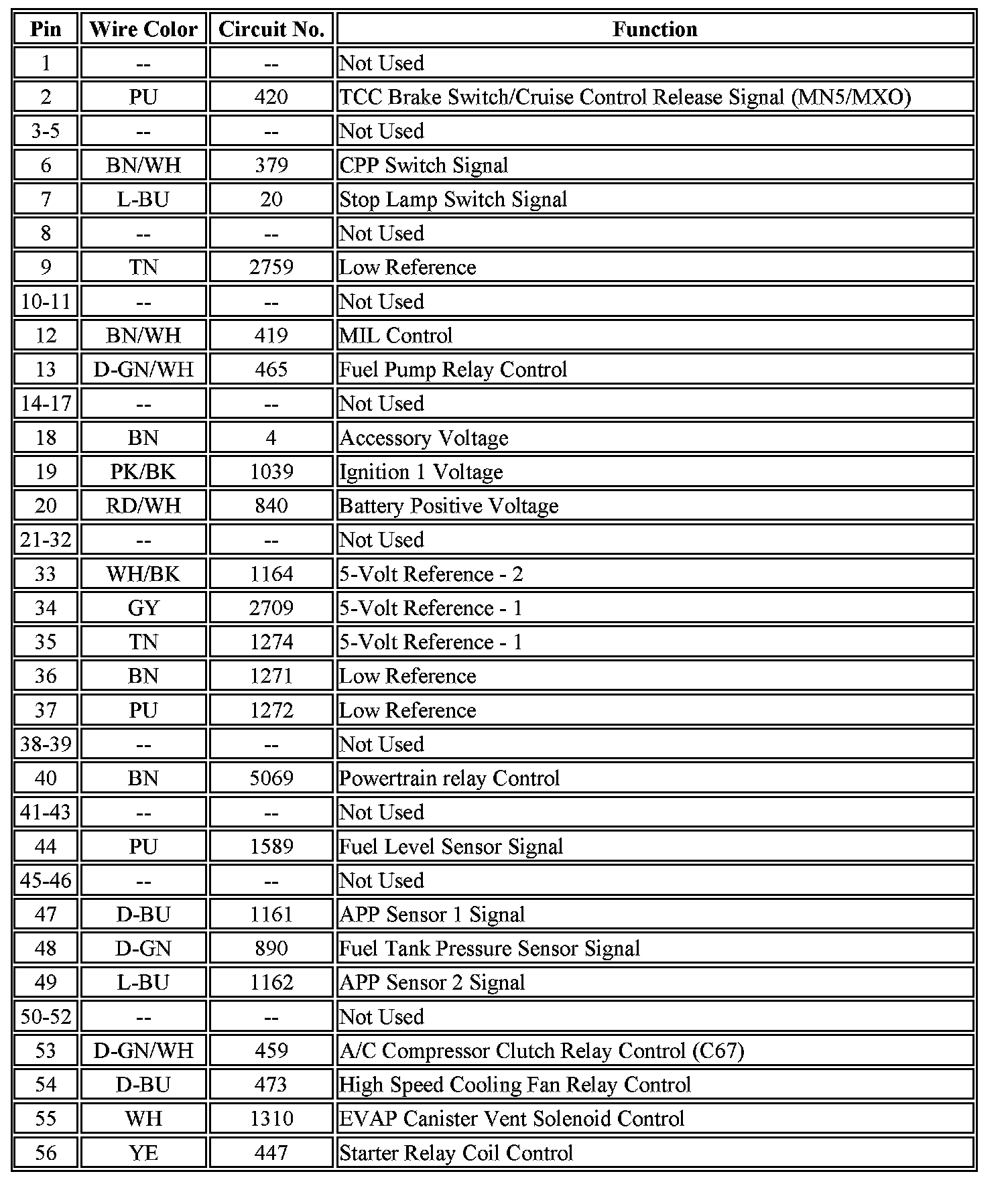 | Pin | Wire Color | Circuit No. | Function |
|---|---|---|---|
| 1 | -- | -- | Not Used |
| 2 | PU | 420 | TCC Brake Switch/Cruise Control Release Signal (MN5/MXO) |
| 3-5 | -- | -- | Not Used |
| 6 | BN/WH | 379 | CPP Switch Signal |
| 7 | L-BU | 20 | Stop Lamp Switch Signal |
| 8 | -- | -- | Not Used |
| 9 | TN | 2759 | Low Reference |
| 10-11 | -- | -- | Not Used |
| 12 | BN/WH | 419 | MIL Control |
| 13 | D-GN/WH | 465 | Fuel Pump Relay Control |
| 14-17 | -- | -- | Not Used |
| 18 | BN | 4 | Accessory Voltage |
| 19 | PK/BK | 1039 | Ignition 1 Voltage |
| 20 | RD/WH | 840 | Battery Positive Voltage |
| 21-32 | -- | -- | Not Used |
| 33 | WH/BK | 1164 | 5-Volt Reference - 2 |
| 34 | GY | 2709 | 5-Volt Reference - 1 |
| 35 | TN | 1274 | 5-Volt Reference - 1 |
| 36 | BN | 1271 | Low Reference |
| 37 | PU | 1272 | Low Reference |
| 38-39 | -- | -- | Not Used |
| 40 | BN | 5069 | Powertrain relay Control |
| 41-43 | -- | -- | Not Used |
| 44 | PU | 1589 | Fuel Level Sensor Signal |
| 45-46 | -- | -- | Not Used |
| 47 | D-BU | 1161 | APP Sensor 1 Signal |
| 48 | D-GN | 890 | Fuel Tank Pressure Sensor Signal |
| 49 | L-BU | 1162 | APP Sensor 2 Signal |
| 50-52 | -- | -- | Not Used |
| 53 | D-GN/WH | 459 | A/C Compressor Clutch Relay Control (C67) |
| 54 | D-BU | 473 | High Speed Cooling Fan Relay Control |
| 55 | WH | 1310 | EVAP Canister Vent Solenoid Control |
| 56 | YE | 447 | Starter Relay Coil Control |